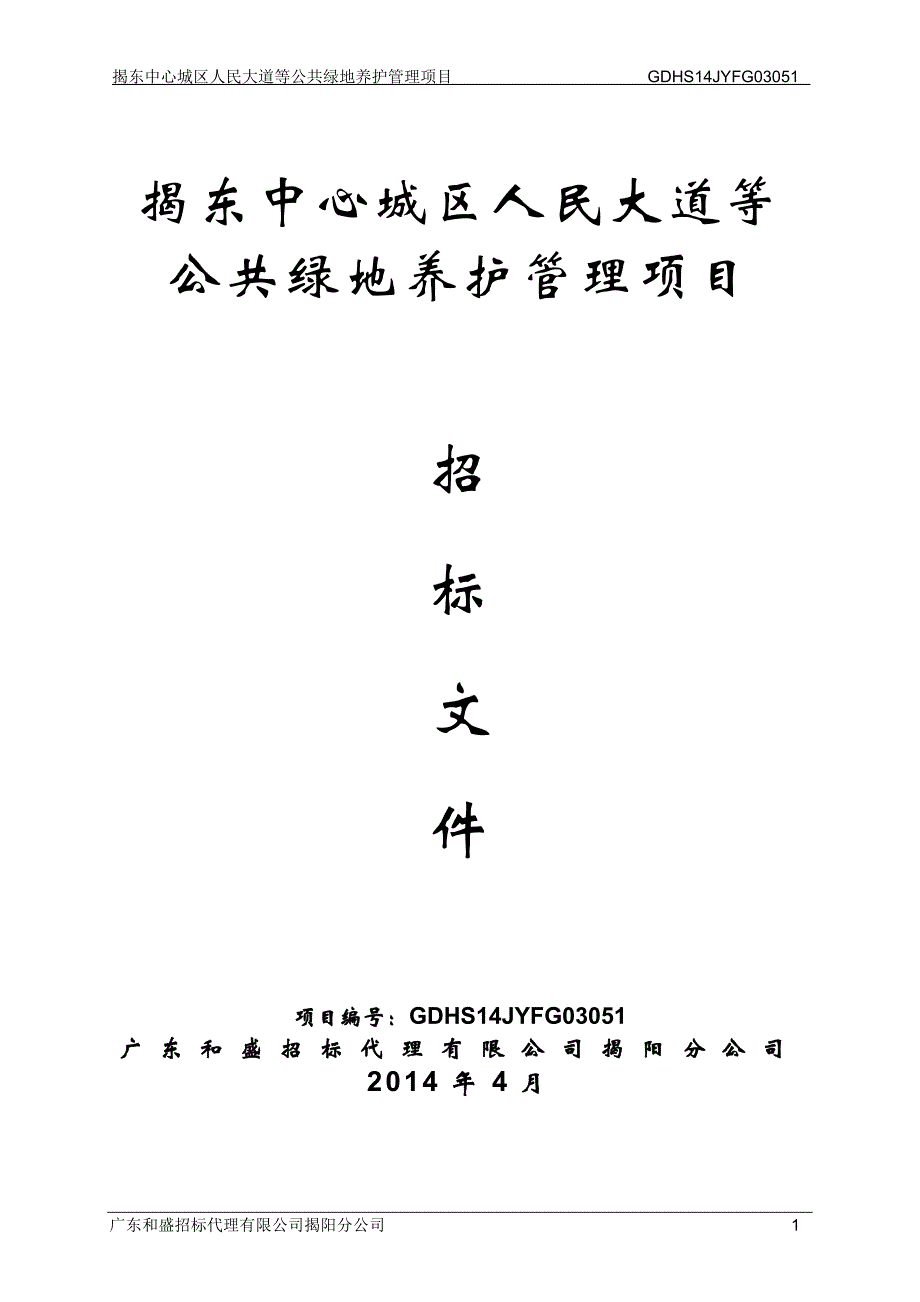 揭东中心城区人民大道等公共绿地养护管理项目 GDHS14JYFG03051

揭东中心城区人民大道等公共绿地养护管理项目

招

标

文

件

项目编号：GDHS14JYFG03051
广东和盛招标代理有限公司揭阳分公司
2014 年 4 月

广东和盛招标代理有限公司揭阳分公司 1